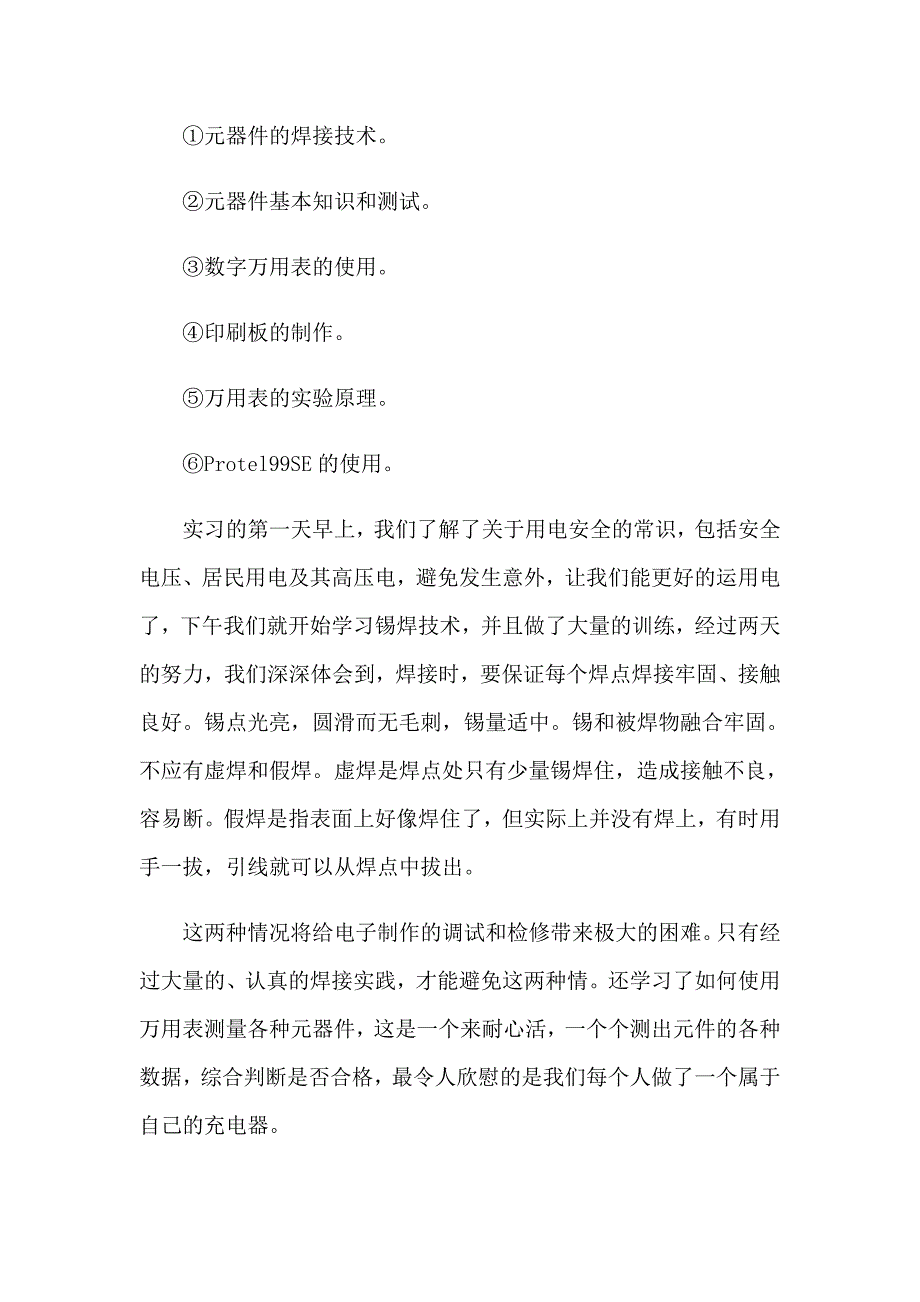 ①元器件的焊接技术。

②元器件基本知识和测试。

③数字万用表的使用。

④印刷板的制作。

⑤万用表的实验原理。

⑥Protel99SE 的使用。

实习的第一天早上，我们了解了关于用电安全的常识，包括安全电压、居民用电及其高压电，避免发生意外，让我们能更好的运用电了，下午我们就开始学习锡焊技术，并且做了大量的训练，经过两天的努力，我们深深体会到，焊接时，要保证每个焊点焊接牢固、接触良好。锡点光亮，圆滑而无毛刺，锡量适中。锡和被焊物融合牢固。不应有虚焊和假焊。虚焊是焊点处只有少量锡焊住，造成接触不良，容易断。假焊是指表面上好像焊住了，但实际上并没有焊上，有时用手一拔，引线就可以从焊点中拔出。

这两种情况将给电子制作的调试和检修带来极大的困难。只有经过大量的、认真的焊接实践，才能避免这两种情。还学习了如何使用万用表测量各种元器件，这是一个来耐心活，一个个测出元件的各种数据，综合判断是否合格，最令人欣慰的是我们每个人做了一个属于自己的充电器。